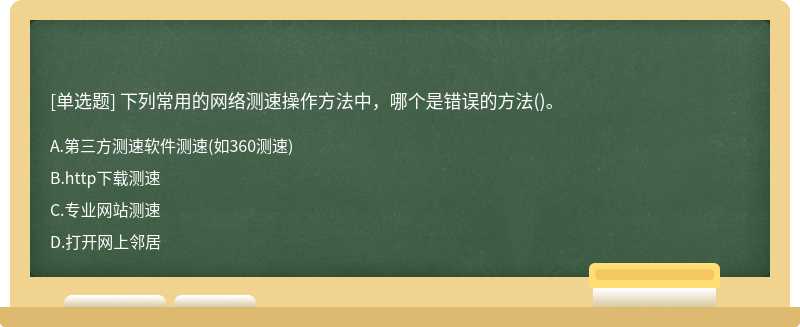 [单选题] 下列常用的网络测速操作方法中，哪个是错误的方法()。

A.第三方测速软件测速(如360测速)

B.http下载测速

C.专业网站测速

D.打开网上邻居